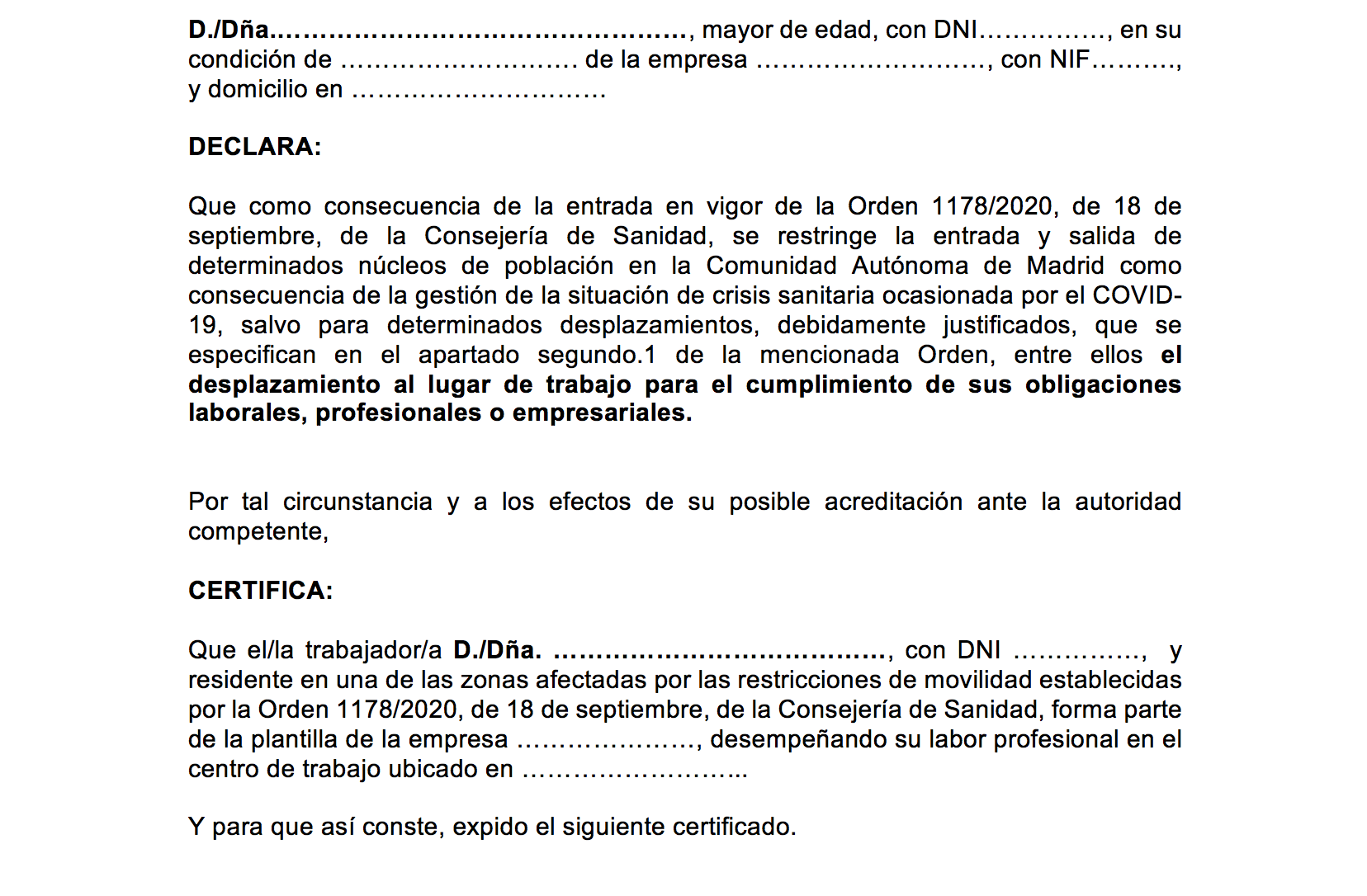 D./Dña____, mayor de edad, con DNI____, en su condición de ____ de la empresa ____, con NIF____, y domicilio en ____

DECLARA:

Que como consecuencia de la entrada en vigor de la Orden 1178/2020, de 18 de septiembre, de la Consejería de Sanidad, se restringe la entrada y salida de determinados núcleos de población en la Comunidad Autónoma de Madrid como consecuencia de la gestión de la situación de crisis sanitaria ocasionada por el COVID-19, salvo para determinados desplazamientos, debidamente justificados, que se especifican en el apartado segundo.1 de la mencionada Orden, entre ellos el desplazamiento al lugar de trabajo para el cumplimiento de sus obligaciones laborales, profesionales o empresariales.

Por tal circunstancia y a los efectos de su posible acreditación ante la autoridad competente,

CERTIFICA:

Que el/la trabajador/a D./Dña. ____, con DNI ____, y residente en una de las zonas afectadas por las restricciones de movilidad establecidas por la Orden 1178/2020, de 18 de septiembre, de la Consejería de Sanidad, forma parte de la plantilla de la empresa ____, desempeñando su labor profesional en el centro de trabajo ubicado en ____

Y para que así conste, expido el siguiente certificado.